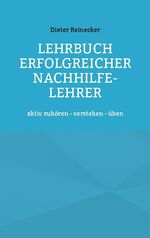 Dieter Reinecker

LEHRBUCH ERFOLGREICHER NACHHILFE-LEHRER

aktiv zuhören - verstehen - üben